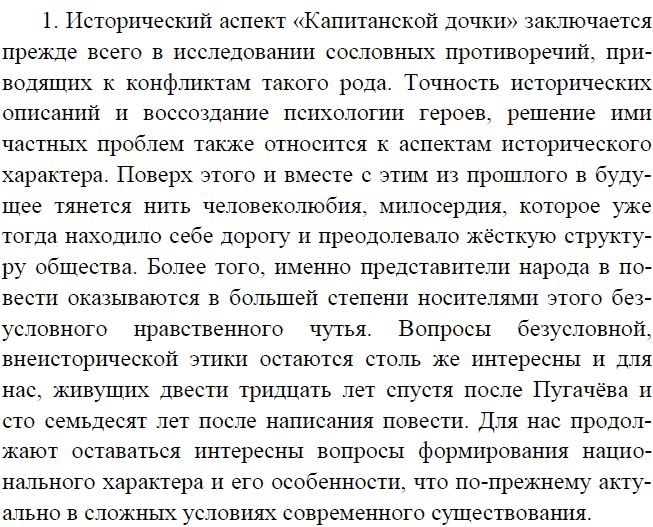 1. Исторический аспект «Капитанской дочки» заключается прежде всего в исследовании сословных противоречий, приводящих к конфликтам такого рода. Точность исторических описаний и воссоздание психологии героев, решение ими частных проблем также относится к аспектам исторического характера. Поверх этого и вместе с этим из прошлого в будущее тянется нить человеколюбия, милосердия, которое уже тогда находило себе дорогу и преодолевало жёсткую структуру общества. Более того, именно представители народа в повести оказываются в большей степени носителями этого безусловного нравственного чутья. Вопросы безусловной, внеисторической этики остаются столь же интересны и для нас, живущих двести тридцать лет спустя после Пугачёва и сто семьдесят лет после написания повести. Для нас продолжают оставаться интересны вопросы формирования национального характера и его особенности, что по-прежнему актуально в сложных условиях современного существования.